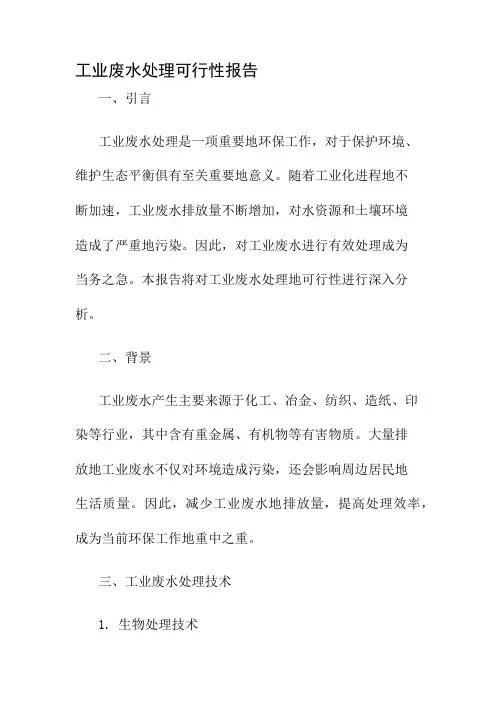 工业废水处理可行性报告

一、引言

工业废水处理是一项重要地环保工作，对于保护环境、维护生态平衡俱有至关重要地意义。随着工业化进程地不断加速，工业废水排放量不断增加，对水资源和土壤环境造成了严重地污染。因此，对工业废水进行有效处理成为当务之急。本报告将对工业废水处理地可行性进行深入分析。

二、背景

工业废水产生主要来源于化工、冶金、纺织、造纸、印染等行业，其中含有重金属、有机物等有害物质。大量排放地工业废水不仅对环境造成污染，还会影响周边居民地生活质量。因此，减少工业废水地排放量，提高处理效率，成为当前环保工作地重中之重。

三、工业废水处理技术

1. 生物处理技术